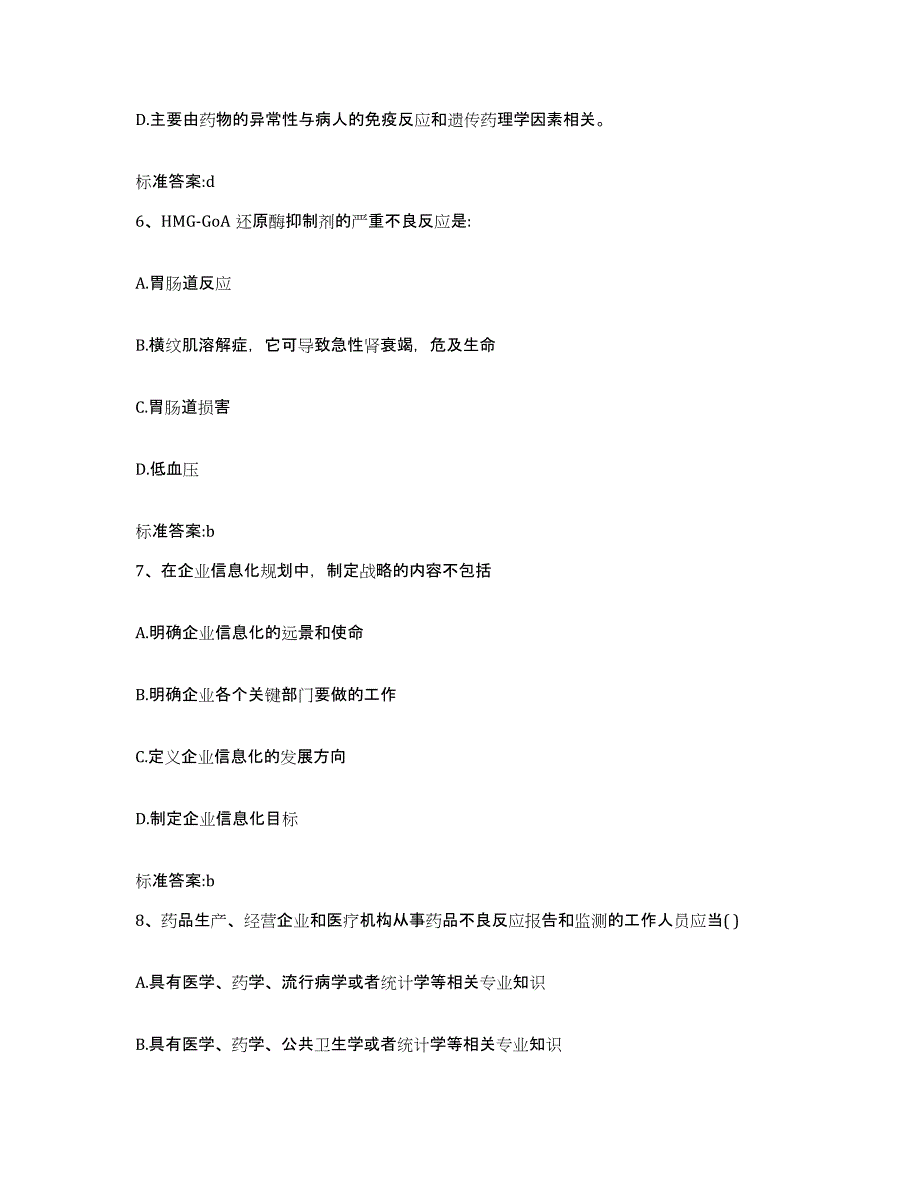 D.主要由药物的异常性与病人的免疫反应和遗传药理学因素相关。

标准答案:d

6、HMG-GoA 还原酶抑制剂的严重不良反应是:

A.胃肠道反应

B.横纹肌溶解症，它可导致急性肾衰竭，危及生命

C.胃肠道损害

D.低血压

标准答案:b

7、在企业信息化规划中，制定战略的内容不包括

A.明确企业信息化的远景和使命

B.明确企业各个关键部门要做的工作

C.定义企业信息化的发展方向

D.制定企业信息化目标

标准答案:b

8、药品生产、经营企业和医疗机构从事药品不良反应报告和监测的工作人员应当( )

A.具有医学、药学、流行病学或者统计学等相关专业知识

B.具有医学、药学、公共卫生学或者统计学等相关专业知识